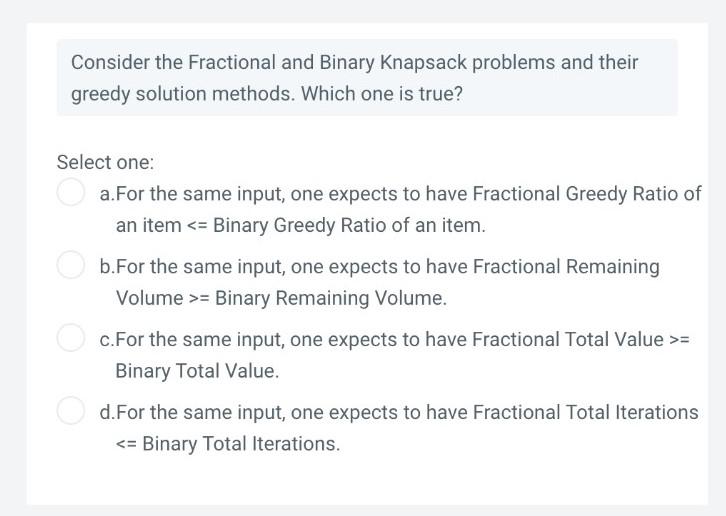 Consider the Fractional and Binary Knapsack problems and their greedy solution methods. Which one is true?

Select one:

a.For the same input, one expects to have Fractional Greedy Ratio of an item <= Binary Greedy Ratio of an item.

b.For the same input, one expects to have Fractional Remaining Volume >= Binary Remaining Volume.

c.For the same input, one expects to have Fractional Total Value >= Binary Total Value.

d.For the same input, one expects to have Fractional Total Iterations <= Binary Total Iterations.